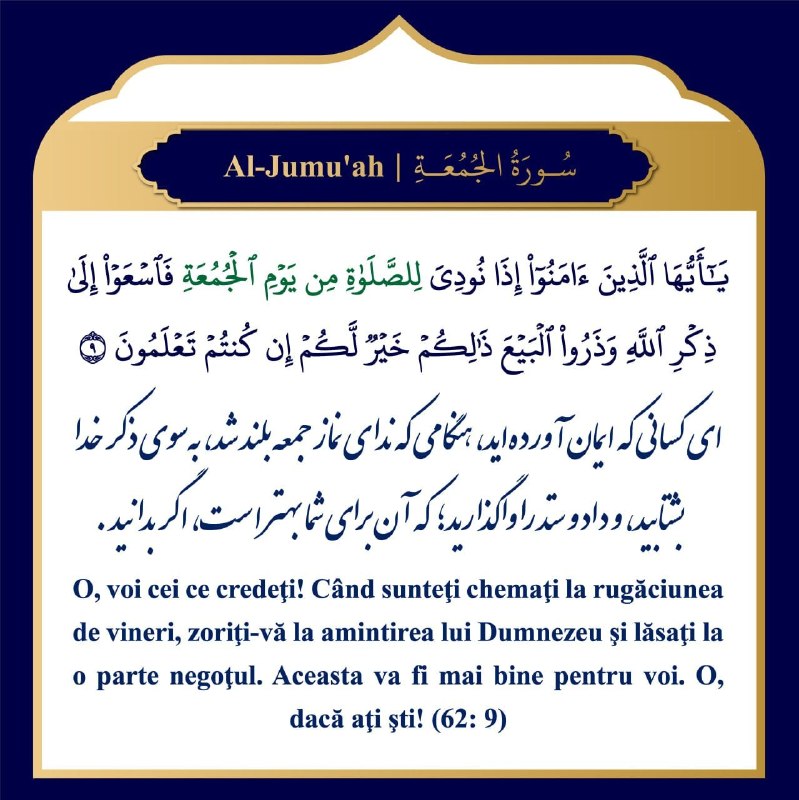 Al-Jumu'ah | سُورَةُ الجُمُعَةِ

يَٰٓأَيُّهَا ٱلَّذِينَ ءَامَنُوٓاْ إِذَا نُودِيَ لِلصَّلَوٰةِ مِن يَوۡمِ ٱلۡجُمُعَةِ فَٱسۡعَوۡاْ إِلَىٰ ذِكۡرِ ٱللَّهِ وَذَرُواْ ٱلۡبَيۡعَۚ ذَٰلِكُمۡ خَيۡرٞ لَّكُمۡ إِن كُنتُمۡ تَعۡلَمُونَ ٩

ای کسانی که ایمان آورده اید، هنگامی که ندای نماز جمعه بلند شد، به سوی ذکر خدا بشتابید، و داد و ستد را واگذارید؛ که آن برای شما بهتر است، اگر بدانید.

O, voi cei ce credeţi! Când sunteţi chemaţi la rugăciunea de vineri, zoriţi-vă la amintirea lui Dumnezeu şi lăsaţi la o parte negoţul. Aceasta va fi mai bine pentru voi. O, dacă aţi şti! (62: 9)